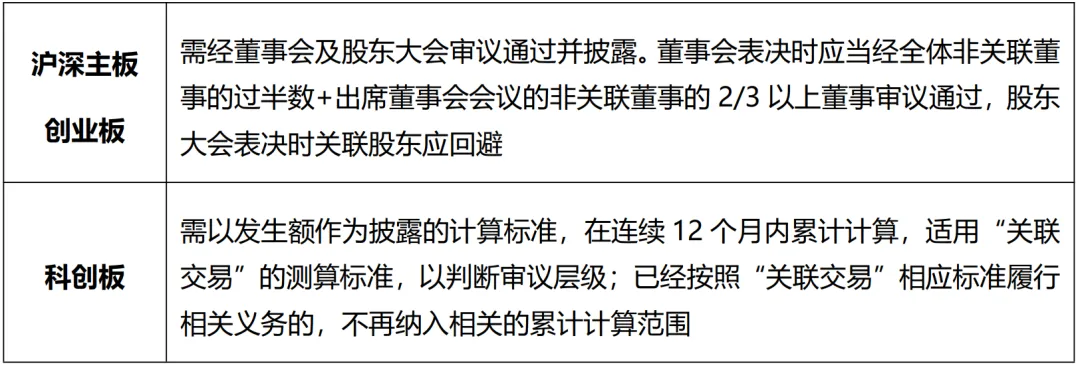 | 沪深主板 创业板 | 需经董事会及股东大会审议通过并披露。董事会表决时应当经全体非关联董事的过半数+出席董事会会议的非关联董事的 2/3 以上董事审议通过，股东大会表决时关联股东应回避 |
|---|---|
| 科创板 | 需以发生额作为披露的计算标准，在连续 12 个月内累计计算，适用“关联交易”的测算标准，以判断审议层级；已经按照“关联交易”相应标准履行相关义务的，不再纳入相关的累计计算范围 |